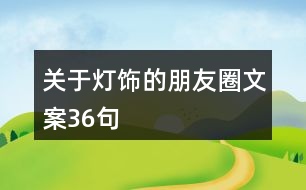 关于灯饰的朋友圈文案36句